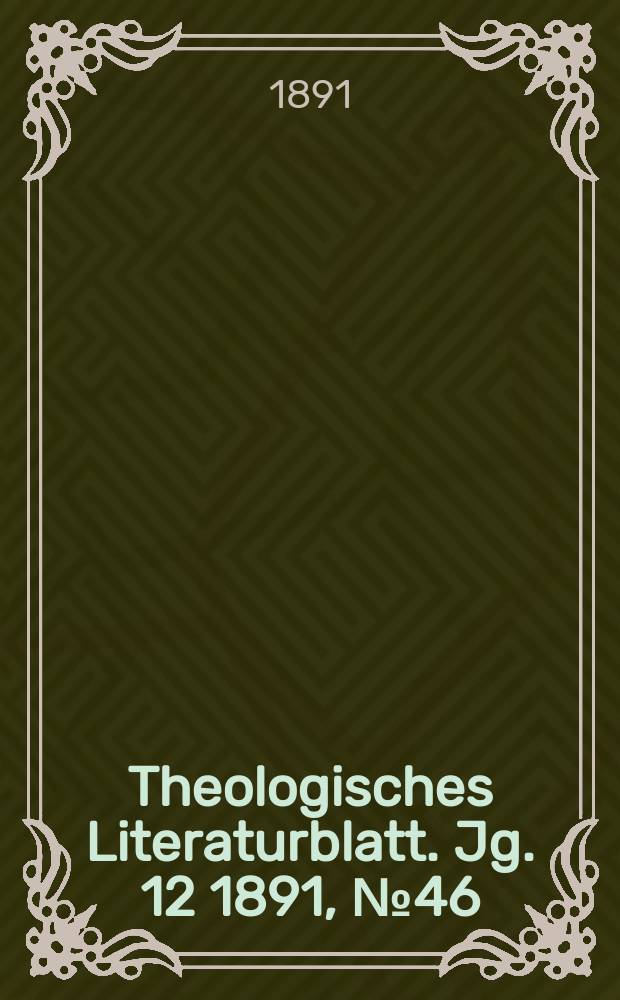 1891

Theologisches Literaturblatt. Jg. 12 1891, №46